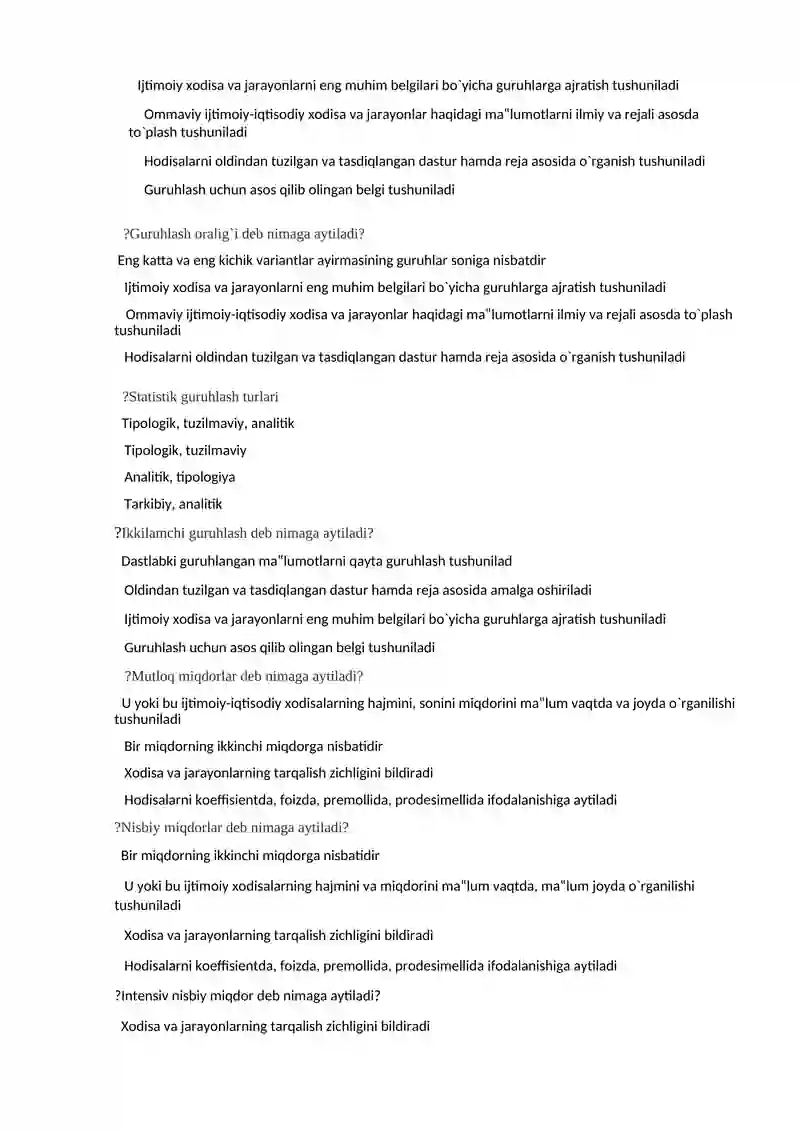 Ijtimoiy xodisa va jarayonlarni eng muhim belgilari bo`yicha guruhlarga ajratish tushuniladi

Ommaviy ijtimoiy-iqtisodiy xodisa va jarayonlar haqidagi ma"lumotlarni ilmiy va rejali asosda to`plash tushuniladi

Hodisalarni oldindan tuzilgan va tasdiqlangan dastur hamda reja asosida o`rganish tushuniladi

Guruhlash uchun asos qilib olingan belgi tushuniladi

?Guruhlash oralig`i deb nimaga aytiladi?

Eng katta va eng kichik variantlar ayirmasining guruhlar soniga nisbatdir

Ijtimoiy xodisa va jarayonlarni eng muhim belgilari bo`yicha guruhlarga ajratish tushuniladi

Ommaviy ijtimoiy-iqtisodiy xodisa va jarayonlar haqidagi ma"lumotlarni ilmiy va rejali asosda to`plash tushuniladi

Hodisalarni oldindan tuzilgan va tasdiqlangan dastur hamda reja asosida o`rganish tushuniladi

?Statistik guruhlash turlari

Tipologik, tuzilmaviy, analitik

Tipologik, tuzilmaviy

Analitik, tipologiya

Tarkibiy, analitik

?Ikkilamchi guruhlash deb nimaga aytiladi?

Dastlabki guruhlangan ma"lumotlarni qayta guruhlash tushunilad

Oldindan tuzilgan va tasdiqlangan dastur hamda reja asosida amalga oshiriladi

Ijtimoiy xodisa va jarayonlarni eng muhim belgilari bo`yicha guruhlarga ajratish tushuniladi

Guruhlash uchun asos qilib olingan belgi tushuniladi

?Mutloq miqdorlar deb nimaga aytiladi?

U yoki bu ijtimoiy-iqtisodiy xodisalarning hajmini, sonini miqdorini ma"lum vaqtda va joyda o`rganilishi tushuniladi

Bir miqdorning ikkinchi miqdorga nisbatidir

Xodisa va jarayonlarning tarqalish zichligini bildiradi

Hodisalarni koeffisientda, foizda, premollida, prodesimellida ifodalanishiga aytiladi

?Nisbiy miqdorlar deb nimaga aytiladi?

Bir miqdorning ikkinchi miqdorga nisbatidir

U yoki bu ijtimoiy xodisalarning hajmini va miqdorini ma"lum vaqtda, ma"lum joyda o`rganilishi tushuniladi

Xodisa va jarayonlarning tarqalish zichligini bildiradi

Hodisalarni koeffisientda, foizda, premollida, prodesimellida ifodalanishiga aytiladi

?Intensiv nisbiy miqdor deb nimaga aytiladi?

Xodisa va jarayonlarning tarqalish zichligini bildiradi